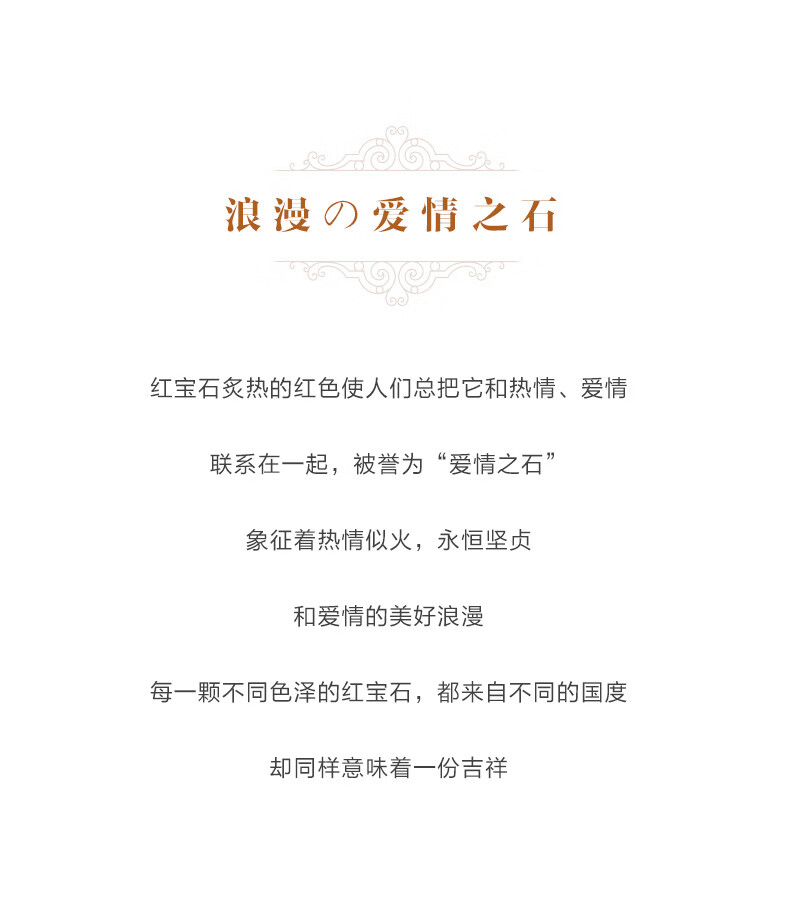 浪漫の爱情之石

红宝石炙热的红色使人们总把它和热情、爱情

联系在一起，被誉为“爱情之石”

象征着热情似火，永恒坚贞

和爱情的美好浪漫

每一颗不同色泽的红宝石，都来自不同的国度

却同样意味着一份吉祥